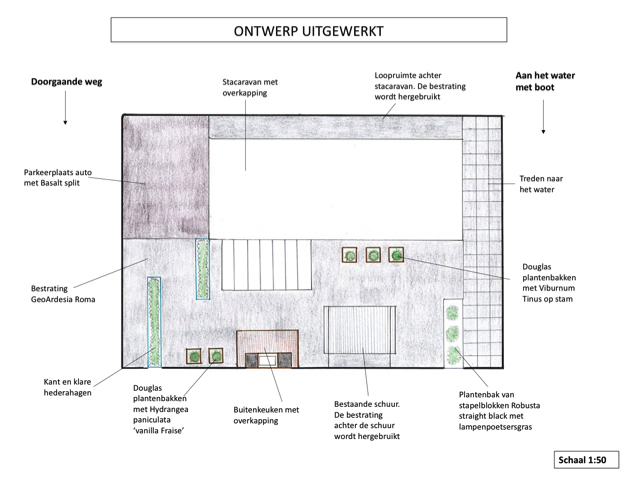 ONTWERP UITGEWERKT

Doorgaande weg

Stacaravan met overkapping

Loopruimte achter stacaravan. De bestrating wordt hergebruikt

Aan het water met boot

Parkeerplaats auto met Basalt split

Treden naar het water

Bestrating GeoArdesia Roma

Douglas plantenbakken met Viburnum Tinus op stam

Kant en klare hederahagen

Douglas plantenbakken met Hydrangea paniculata 'vanilla Fraise'

Buitenkeuken met overkapping

Bestaande schuur. De bestrating achter de schuur wordt hergebruikt

Plantenbak van stapelblokken Robusta straight black met lampenpoetsersgras

Schaal 1:50